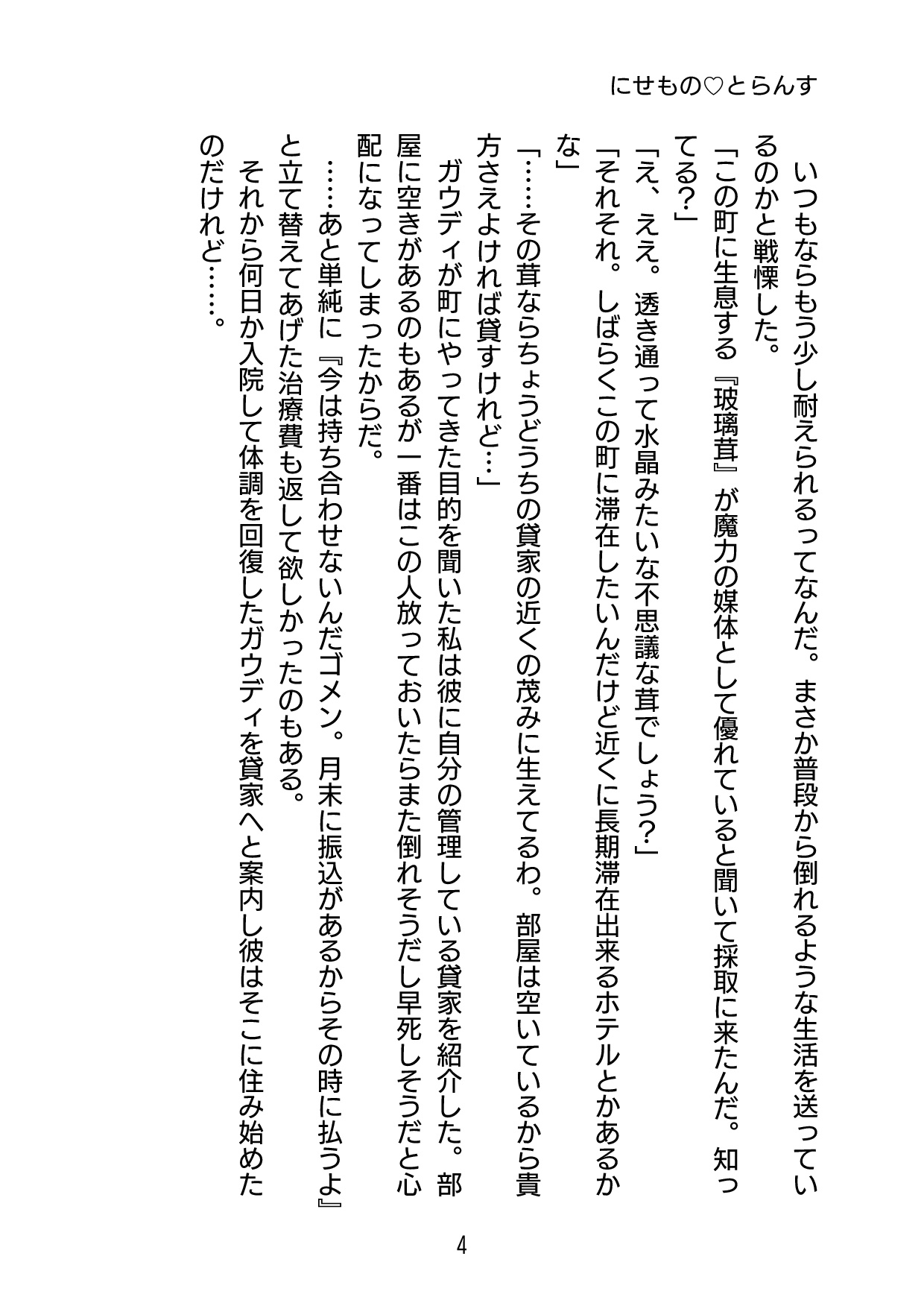 にせもの♡とらんす

いつもならもう少し耐えられるってなんだ。まさか普段から倒れるような生活を送っているのかと戦慄した。
「この町に生息する『玻璃茸』が魔力の媒体として優れていると聞いて採取に来たんだ。知ってる？」
「え、ええ。透き通って水晶みたいな不思議な茸でしょう？」
「それそれ。しばらくこの町に滞在したいんだけど近くに長期滞在出来るホテルとかあるかな」
「……その茸ならちょうどうちの貸家の近くの茂みに生えてるわ。部屋は空いているから貴方さえよければ貸すけれど…」
ガウディが町にやってきた目的を聞いた私は彼に自分の管理している貸家を紹介した。部屋に空きがあるのもあるが一番はこの人放っておいたらまた倒れそうだし早死しそうだと心配になってしまったからだ。
……あと単純に『今は持ち合わせないんだゴメン。月末に振込があるからその時に払うよ』と立て替えてあげた治療費も返して欲しかったのもある。
それから何日か入院して体調を回復したガウディを貸家へと案内し彼はそこに住み始めたのだけれど……。

4